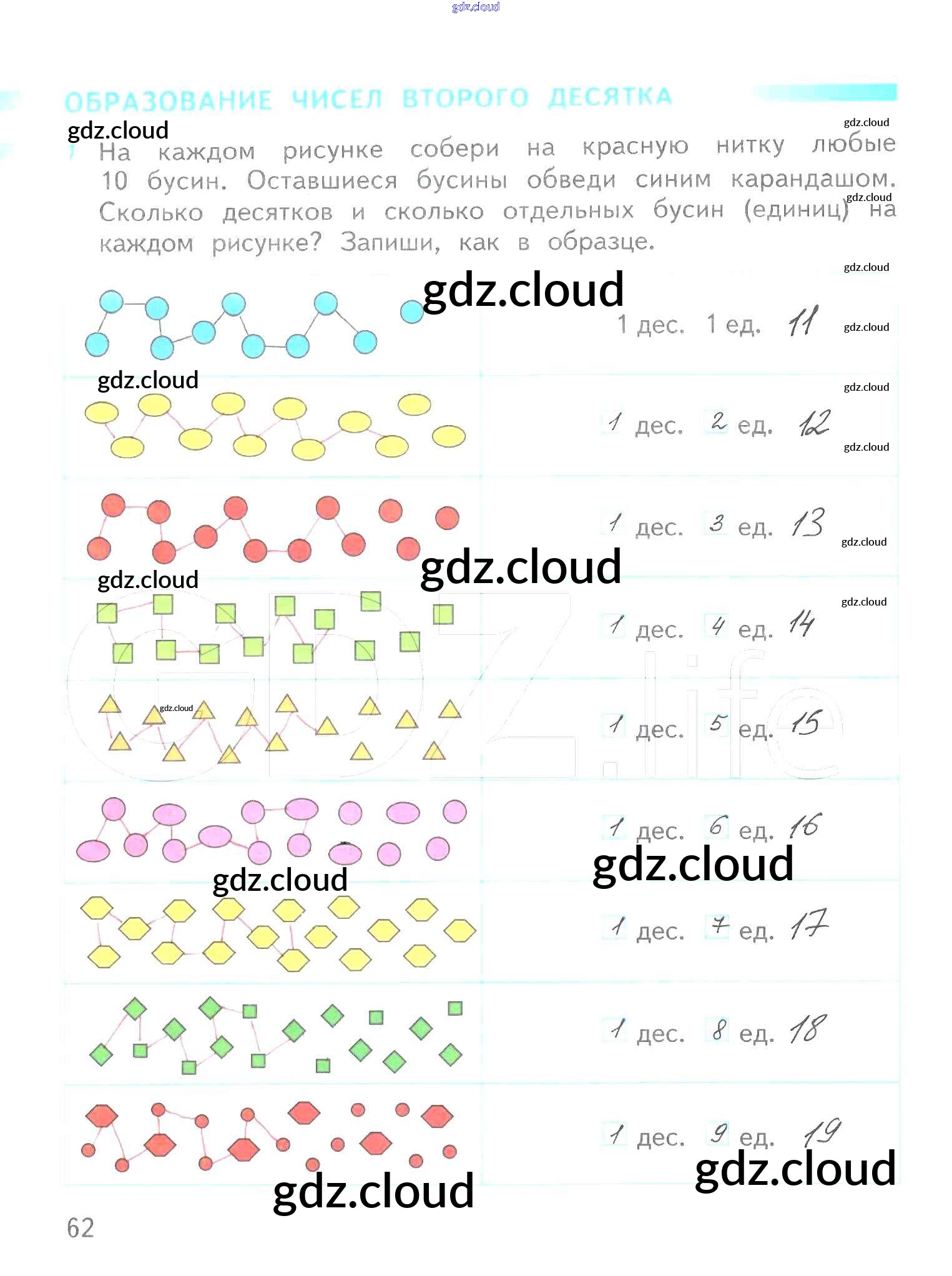 ОБРАЗОВАНИЕ ЧИСЕЛ ВТОРОГО ДЕСЯТКА

1 На каждом рисунке собери на красную нитку любые 10 бусин. Оставшиеся бусины обведи синим карандашом. Сколько десятков и сколько отдельных бусин (единиц) на каждом рисунке? Запиши, как в образце.

1 дес. 1 ед. 11

1 дес. 2 ед. 12

1 дес. 3 ед. 13

1 дес. 4 ед. 14

1 дес. 5 ед. 15

1 дес. 6 ед. 16

1 дес. 7 ед. 17

1 дес. 8 ед. 18

1 дес. 9 ед. 19

62

gdz.cloud

GDZ.life